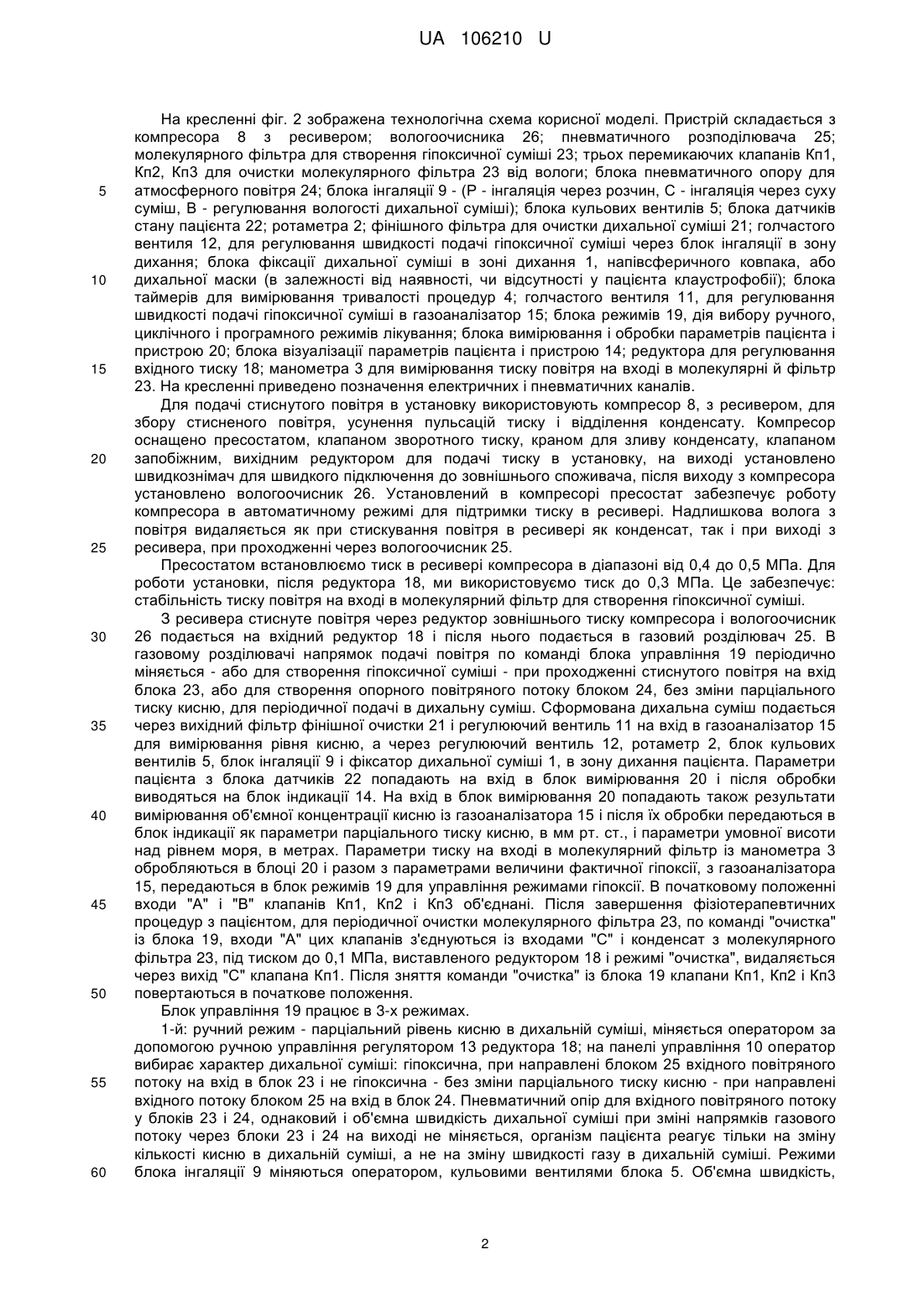 UA 106210 U

На кресленні фіг. 2 зображена технологічна схема корисної моделі. Пристрій складається з компресора 8 з ресивером; вологоочисника 26; пневматичного розподілювача 25; молекулярного фільтра для створення гіпоксичної суміші 23; трьох перемикаючих клапанів Кп1, Кп2, Кп3 для очистки молекулярного фільтра 23 від вологи; блока пневматичного опору для атмосферного повітря 24; блока інгаляції 9 - (Р - інгаляція через розчин, С - інгаляція через суху суміш, В - регулювання вологості дихальної суміші); блока кульових вентилів 5; блока датчиків стану пацієнта 22; ротаметра 2; фінішного фільтра для очистки дихальної суміші 21; голчастого вентиля 12, для регулювання швидкості подачі гіпоксичної суміші через блок інгаляції в зону дихання; блока фіксації дихальної суміші в зоні дихання 1, напівсферичного ковпака, або дихальної маски (в залежності від наявності, чи відсутності у пацієнта клаустрофобії); блока таймерів для вимірювання тривалості процедур 4; голчастого вентиля 11, для регулювання швидкості подачі гіпоксичної суміші в газоаналізатор 15; блока режимів 19, дія вибору ручного, циклічного і програмного режимів лікування; блока вимірювання і обробки параметрів пацієнта і пристрою 20; блока візуалізації параметрів пацієнта і пристрою 14; редуктора для регулювання вхідного тиску 18; манометра 3 для вимірювання тиску повітря на вході в молекулярні й фільтр 23. На кресленні приведено позначення електричних і пневматичних каналів.

Для подачі стиснутого повітря в установку використовують компресор 8, з ресивером, для збору стисненого повітря, усунення пульсацій тиску і відділення конденсату. Компресор оснащено пресостатом, клапаном зворотного тиску, краном для зливу конденсату, клапаном запобіжним, вихідним редуктором для подачі тиску в установку, на виході установлено швидкознімач для швидкого підключення до зовнішнього споживача, після виходу з компресора установлено вологоочисник 26. Установлений в компресорі пресостат забезпечує роботу компресора в автоматичному режимі для підтримки тиску в ресивері. Надлишкова волога з повітря видаляється як при стискування повітря в ресивері як конденсат, так і при виході з ресивера, при проходженні через вологоочисник 25.

Пресостатом встановлюємо тиск в ресивері компресора в діапазоні від 0,4 до 0,5 МПа. Для роботи установки, після редуктора 18, ми використовуємо тиск до 0,3 МПа. Це забезпечує: стабільність тиску повітря на вході в молекулярний фільтр для створення гіпоксичної суміші.

З ресивера стиснуте повітря через редуктор зовнішнього тиску компресора і вологоочисник 26 подається на вхідний редуктор 18 і після нього подається в газовий розділювач 25. В газовому розділювачі напрямок подачі повітря по команді блока управління 19 періодично міняється - або для створення гіпоксичної суміші - при проходженні стиснутого повітря на вхід блока 23, або для створення опорного повітряного потоку блоком 24, без зміни парціального тиску кисню, для періодичної подачі в дихальну суміш. Сформована дихальна суміш подається через вихідний фільтр фінішної очистки 21 і регулюючий вентиль 11 на вхід в газоаналізатор 15 для вимірювання рівня кисню, а через регулюючий вентиль 12, ротаметр 2, блок кульових вентилів 5, блок інгаляції 9 і фіксатор дихальної суміші 1, в зону дихання пацієнта. Параметри пацієнта з блока датчиків 22 попадають на вхід в блок вимірювання 20 і після обробки виводяться на блок індикації 14. На вхід в блок вимірювання 20 попадають також результати вимірювання об'ємної концентрації кисню із газоаналізатора 15 і після їх обробки передаються в блок індикації як параметри парціального тиску кисню, в мм рт. ст., і параметри умовної висоти над рівнем моря, в метрах. Параметри тиску на вході в молекулярний фільтр із манометра 3 обробляються в блоці 20 і разом з параметрами величини фактичної гіпоксії, з газоаналізатора 15, передаються в блок режимів 19 для управління режимами гіпоксії. В початковому положенні входи "А" і "В" клапанів Кп1, Кп2 і Кп3 об'єднані. Після завершення фізіотерапевтичних процедур з пацієнтом, для періодичної очистки молекулярного фільтра 23, по команді "очистка" із блока 19, входи "А" цих клапанів з'єднуються із входами "С" і конденсат з молекулярного фільтра 23, під тиском до 0,1 МПа, виставленого редуктором 18 і режимі "очистка", видаляється через вихід "С" клапана Кп1. Після зняття команди "очистка" із блока 19 клапани Кп1, Кп2 і Кп3 повертаються в початкове положення.

Блок управління 19 працює в 3-х режимах.

1-й: ручний режим - парціальний рівень кисню в дихальній суміші, міняється оператором за допомогою ручною управління регулятором 13 редуктора 18; на панелі управління 10 оператор вибирає характер дихальної суміші: гіпоксична, при направлені блоком 25 вхідного повітряного потоку на вхід в блок 23 і не гіпоксична - без зміни парціального тиску кисню - при направлені вхідного потоку блоком 25 на вхід в блок 24. Пневматичний опір для вхідного повітряного потоку у блоків 23 і 24, однаковий і об'ємна швидкість дихальної суміші при зміні напрямків газового потоку через блоки 23 і 24 на виході не міняється, організм пацієнта реагує тільки на зміну кількості кисню в дихальній суміші, а не на зміну швидкості газу в дихальній суміші. Режими блока інгаляції 9 міняються оператором, кульовими вентилями блока 5. Об'ємна швидкість,

5
10
15
20
25
30
35
40
45
50
55
60

2